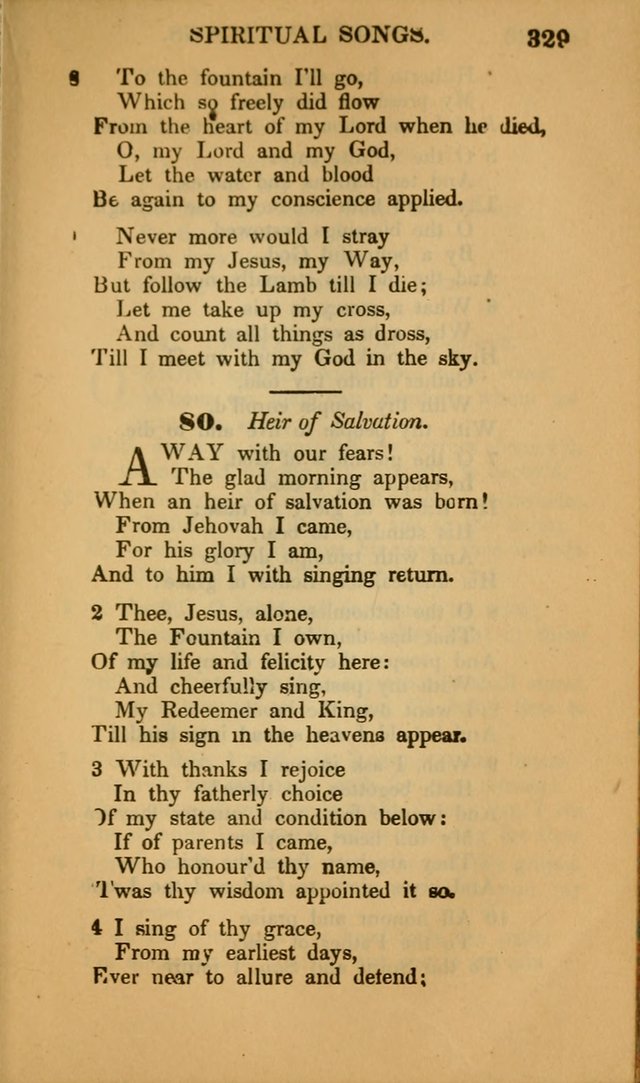 SPIRITUAL SONGS. 329

8 To the fountain I'll go,
Which so freely did flow
From the heart of my Lord when he died,
O, my Lord and my God,
Let the water and blood
Be again to my conscience applied.

Never more would I stray
From my Jesus, my Way,
But follow the Lamb till I die;
Let me take up my cross,
And count all things as dross,
Till I meet with my God in the sky.

80. Heir of Salvation.

AWAY with our fears!
The glad morning appears,
When an heir of salvation was born!
From Jehovah I came,
For his glory I am,
And to him I with singing return.

2 Thee, Jesus, alone,
The Fountain I own,
Of my life and felicity here:
And cheerfully sing,
My Redeemer and King,
Till his sign in the heavens appear.

3 With thanks I rejoice
In thy fatherly choice
Of my state and condition below:
If of parents I came,
Who honour'd thy name,
'Twas thy wisdom appointed it so.

4 I sing of thy grace,
From my earliest days,
Ever near to allure and defend;